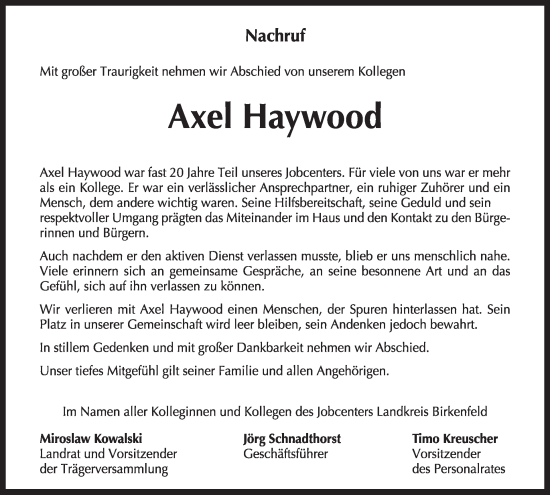 Nachruf

Mit großer Traurigkeit nehmen wir Abschied von unserem Kollegen

Axel Haywood

Axel Haywood war fast 20 Jahre Teil unseres Jobcenters. Für viele von uns war er mehr als ein Kollege. Er war ein verlässlicher Ansprechpartner, ein ruhiger Zuhörer und ein Mensch, dem andere wichtig waren. Seine Hilfsbereitschaft, seine Geduld und sein respektvoller Umgang prägten das Miteinander im Haus und den Kontakt zu den Bürgerinnen und Bürgern.

Auch nachdem er den aktiven Dienst verlassen musste, blieb er uns menschlich nahe. Viele erinnern sich an gemeinsame Gespräche, an seine besonnene Art und an das Gefühl, sich auf ihn verlassen zu können.

Wir verlieren mit Axel Haywood einen Menschen, der Spuren hinterlassen hat. Sein Platz in unserer Gemeinschaft wird leer bleiben, sein Andenken jedoch bewahrt.

In stillem Gedenken und mit großer Dankbarkeit nehmen wir Abschied.

Unser tiefes Mitgefühl gilt seiner Familie und allen Angehörigen.

Im Namen aller Kolleginnen und Kollegen des Jobcenters Landkreis Birkenfeld

Miroslaw Kowalski
Landrat und Vorsitzender der Trägerversammlung

Jörg Schnadthorst
Geschäftsführer

Timo Kreuscher
Vorsitzender des Personalrates